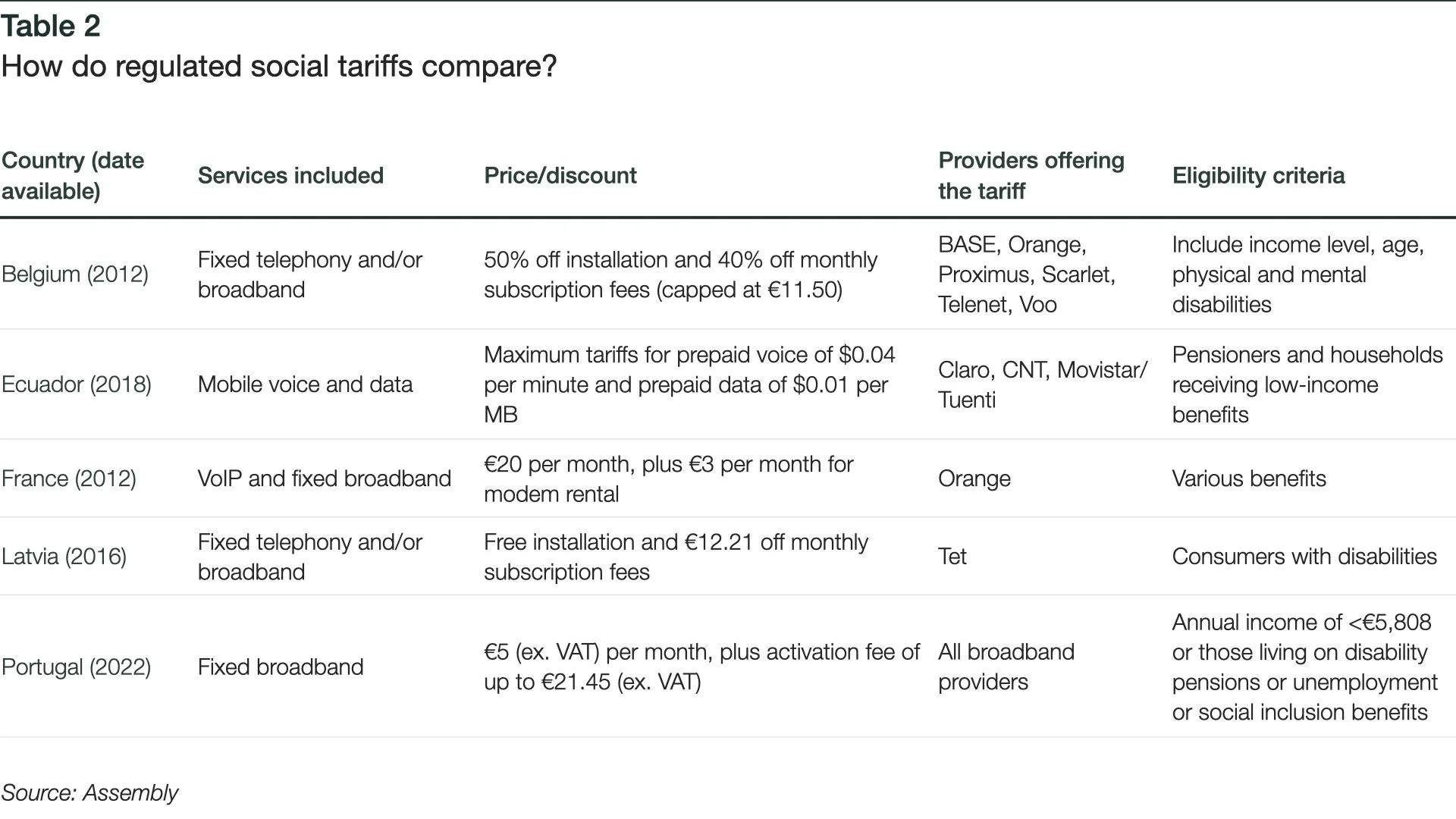 Table 2
How do regulated social tariffs compare?

| Country (date available) | Services included | Price/discount | Providers offering the tariff | Eligibility criteria |
|---|---|---|---|---|
| Belgium (2012) | Fixed telephony and/or broadband | 50% off installation and 40% off monthly subscription fees (capped at €11.50) | BASE, Orange, Proximus, Scarlet, Telenet, Voo | Include income level, age, physical and mental disabilities |
| Ecuador (2018) | Mobile voice and data | Maximum tariffs for prepaid voice of \$0.04 per minute and prepaid data of \$0.01 per MB | Claro, CNT, Movistar/ Tuenti | Pensioners and households receiving low-income benefits |
| France (2012) | VoIP and fixed broadband | €20 per month, plus €3 per month for modem rental | Orange | Various benefits |
| Latvia (2016) | Fixed telephony and/or broadband | Free installation and €12.21 off monthly subscription fees | Tet | Consumers with disabilities |
| Portugal (2022) | Fixed broadband | €5 (ex. VAT) per month, plus activation fee of up to €21.45 (ex. VAT) | All broadband providers | Annual income of <€5,808 or those living on disability pensions or unemployment or social inclusion benefits |

Source: Assembly